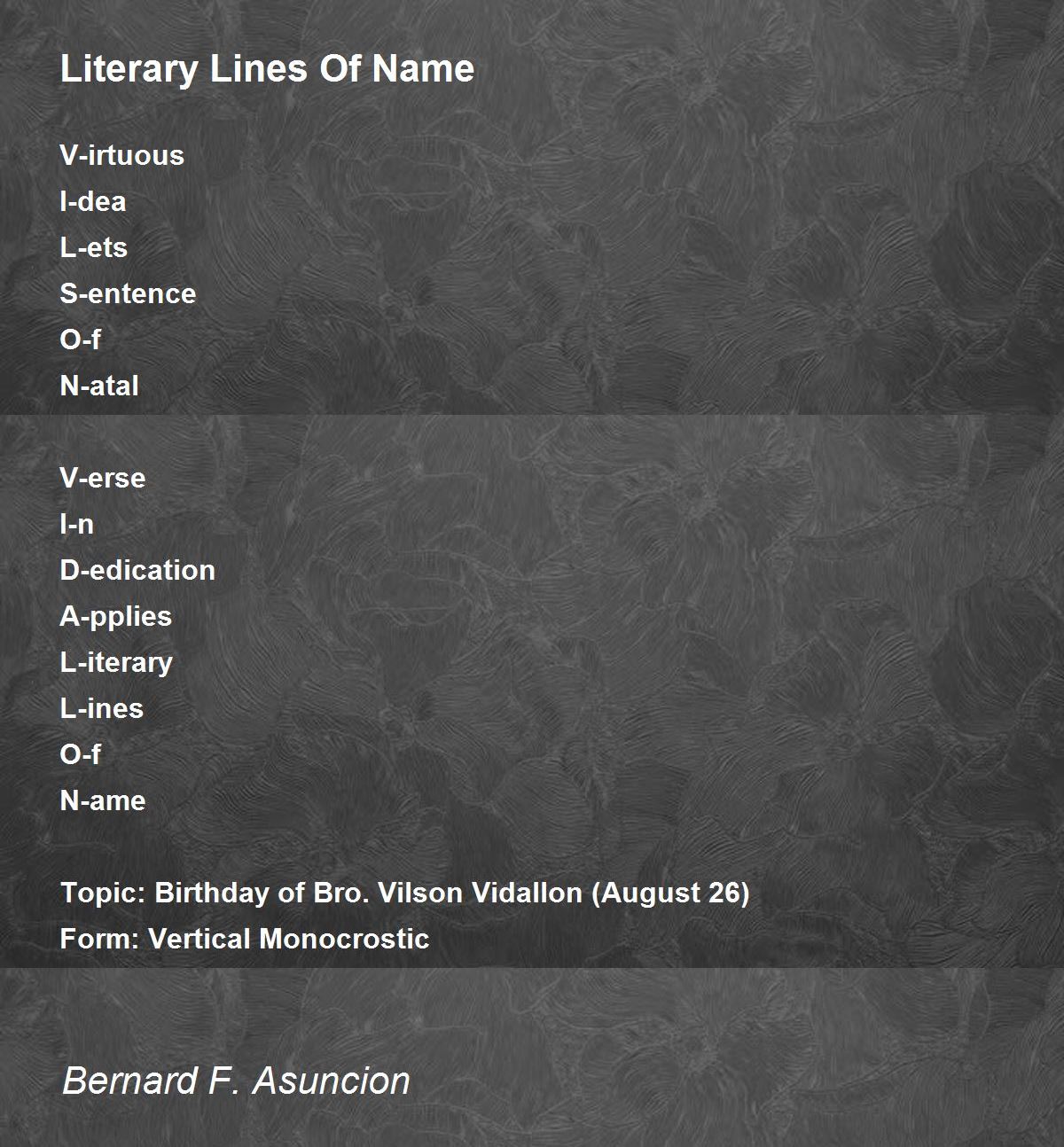 Literary Lines Of Name

V-irtuous
I-dea
L-ets
S-entence
O-f
N-atal

V-erse
I-n
D-edication
A-pplies
L-iterary
L-ines
O-f
N-ame

Topic: Birthday of Bro. Vilson Vidallon (August 26)
Form: Vertical Monocrostic

Bernard F. Asuncion